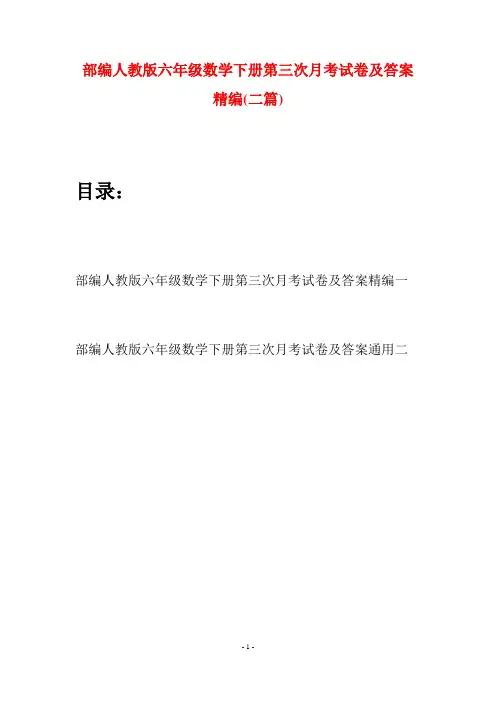 部编人教版六年级数学下册第三次月考试卷及答案精编(二篇)

目录：

部编人教版六年级数学下册第三次月考试卷及答案精编一

部编人教版六年级数学下册第三次月考试卷及答案通用二

- 1 -